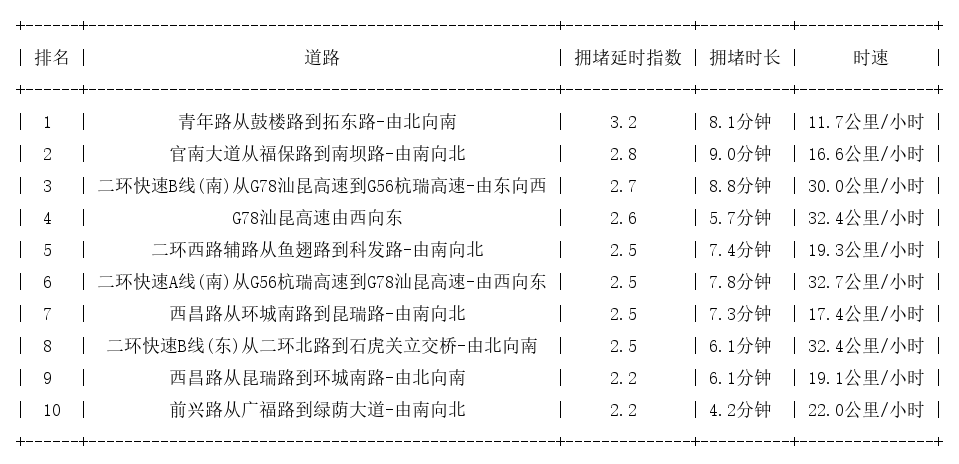 | 排名 | 道路 | 拥堵延时指数 | 拥堵时长 | 时速 |
|---|---|---|---|---|
| 1 | 青年路从鼓楼路到拓东路-由北向南 | 3.2 | 8.1分钟 | 11.7公里/小时 |
| 2 | 官南大道从福保路到南坝路-由南向北 | 2.8 | 9.0分钟 | 16.6公里/小时 |
| 3 | 二环快速B线(南)从G78汕昆高速到G56杭瑞高速-由东向西 | 2.7 | 8.8分钟 | 30.0公里/小时 |
| 4 | G78汕昆高速由西向东 | 2.6 | 5.7分钟 | 32.4公里/小时 |
| 5 | 二环西路辅路从鱼翅路到科发路-由南向北 | 2.5 | 7.4分钟 | 19.3公里/小时 |
| 6 | 二环快速A线(南)从G56杭瑞高速到G78汕昆高速-由西向东 | 2.5 | 7.8分钟 | 32.7公里/小时 |
| 7 | 西昌路从环城南路到昆瑞路-由南向北 | 2.5 | 7.3分钟 | 17.4公里/小时 |
| 8 | 二环快速B线(东)从二环北路到石虎关立交桥-由北向南 | 2.5 | 6.1分钟 | 32.4公里/小时 |
| 9 | 西昌路从昆瑞路到环城南路-由北向南 | 2.2 | 6.1分钟 | 19.1公里/小时 |
| 10 | 前兴路从广福路到绿荫大道-由南向北 | 2.2 | 4.2分钟 | 22.0公里/小时 |